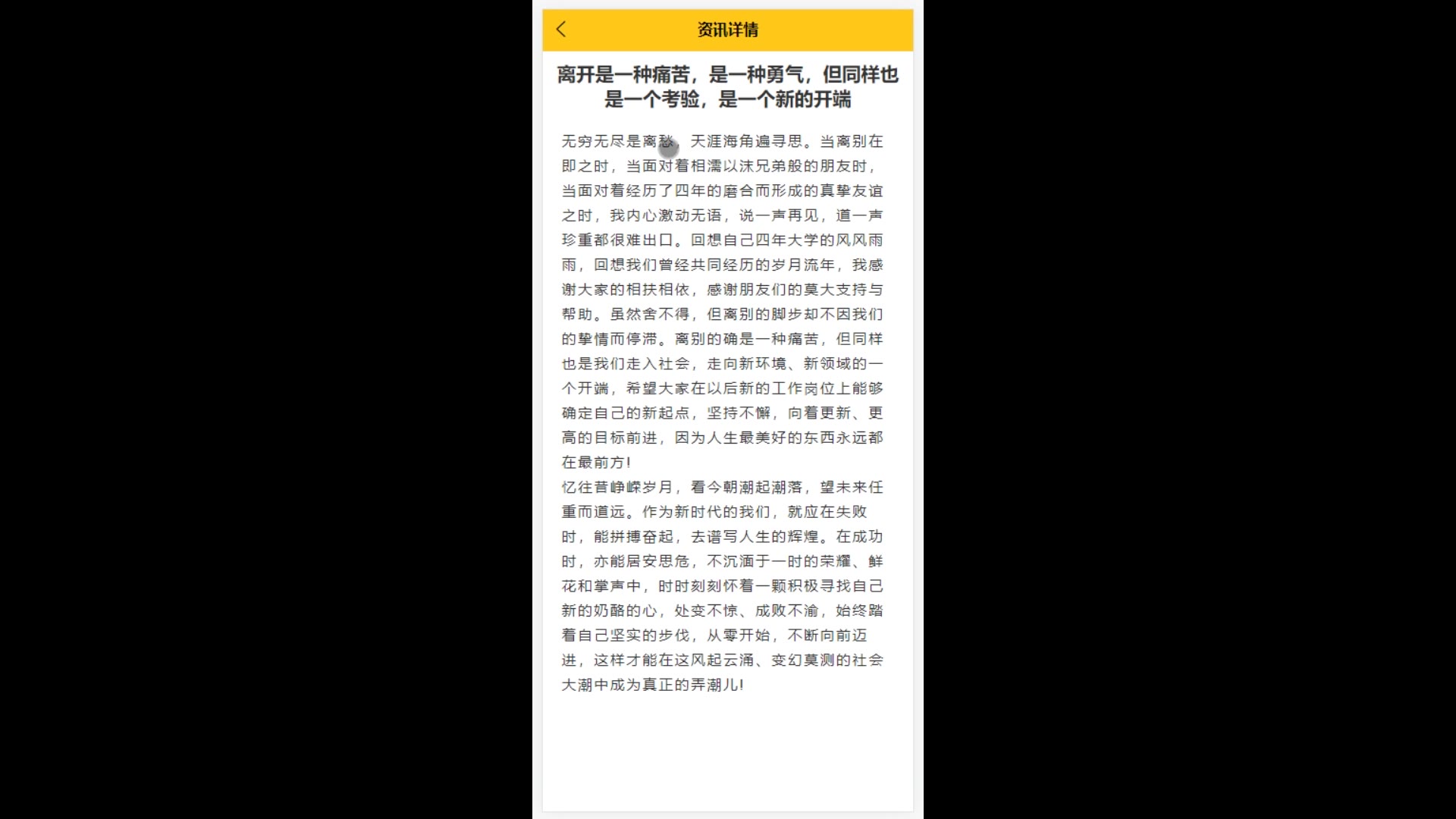 资讯详情

离开是一种痛苦，是一种勇气，但同样也是一个考验，是一个新的开端

无穷无尽是离愁，天涯海角遍寻思。当离别在即之时，当面对着相濡以沫兄弟般的朋友时，当面对着经历了四年的磨合而形成的真挚友谊之时，我内心激动无语，说一声再见，道一声珍重都很难出口。回想自己四年大学的风风雨雨，回想我们曾经共同经历的岁月流年，我感谢大家的相扶相依，感谢朋友们的莫大支持与帮助。虽然舍不得，但离别的脚步却不因我们的挚情而停滞。离别的确是一种痛苦，但同样也是我们走入社会，走向新环境、新领域的一个开端，希望大家在以后新的工作岗位上能够确定自己的新起点，坚持不懈，向着更新、更高的目标前进，因为人生最美好的东西永远都在最前方！
忆往昔峥嵘岁月，看今朝潮起潮落，望未来任重而道远。作为新时代的我们，就应在失败时，能拼搏奋起，去谱写人生的辉煌。在成功时，亦能居安思危，不沉湎于一时的荣耀、鲜花和掌声中，时时刻刻怀着一颗积极寻找自己新的奶酪的心，处变不惊、成败不渝，始终踏着自己坚实的步伐，从零开始，不断向前迈进，这样才能在这风起云涌、变幻莫测的社会大潮中成为真正的弄潮儿！